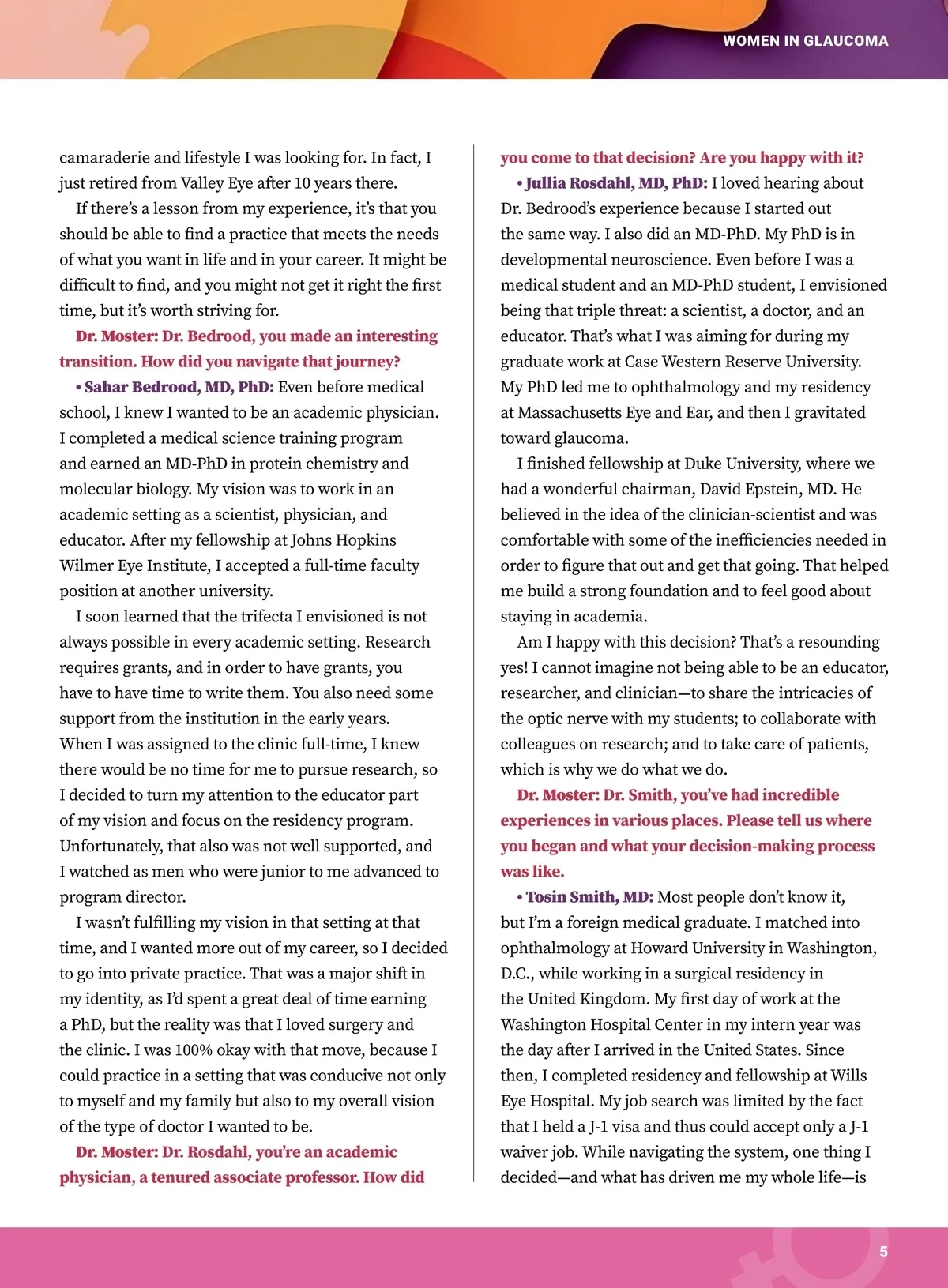 WOMEN IN GLAUCOMA

camaraderie and lifestyle I was looking for. In fact, I just retired from Valley Eye after 10 years there.

If there's a lesson from my experience, it's that you should be able to find a practice that meets the needs of what you want in life and in your career. It might be difficult to find, and you might not get it right the first time, but it's worth striving for.

Dr. Moster: Dr. Bedrood, you made an interesting transition. How did you navigate that journey?

• Sahar Bedrood, MD, PhD: Even before medical school, I knew I wanted to be an academic physician. I completed a medical science training program and earned an MD-PhD in protein chemistry and molecular biology. My vision was to work in an academic setting as a scientist, physician, and educator. After my fellowship at Johns Hopkins Wilmer Eye Institute, I accepted a full-time faculty position at another university.

I soon learned that the trifecta I envisioned is not always possible in every academic setting. Research requires grants, and in order to have grants, you have to have time to write them. You also need some support from the institution in the early years. When I was assigned to the clinic full-time, I knew there would be no time for me to pursue research, so I decided to turn my attention to the educator part of my vision and focus on the residency program. Unfortunately, that also was not well supported, and I watched as men who were junior to me advanced to program director.

I wasn't fulfilling my vision in that setting at that time, and I wanted more out of my career, so I decided to go into private practice. That was a major shift in my identity, as I'd spent a great deal of time earning a PhD, but the reality was that I loved surgery and the clinic. I was 100% okay with that move, because I could practice in a setting that was conducive not only to myself and my family but also to my overall vision of the type of doctor I wanted to be.

Dr. Moster: Dr. Rosdahl, you're an academic physician, a tenured associate professor. How did you come to that decision? Are you happy with it?

• Jullia Rosdahl, MD, PhD: I loved hearing about Dr. Bedrood's experience because I started out the same way. I also did an MD-PhD. My PhD is in developmental neuroscience. Even before I was a medical student and an MD-PhD student, I envisioned being that triple threat: a scientist, a doctor, and an educator. That's what I was aiming for during my graduate work at Case Western Reserve University. My PhD led me to ophthalmology and my residency at Massachusetts Eye and Ear, and then I gravitated toward glaucoma.

I finished fellowship at Duke University, where we had a wonderful chairman, David Epstein, MD. He believed in the idea of the clinician-scientist and was comfortable with some of the inefficiencies needed in order to figure that out and get that going. That helped me build a strong foundation and to feel good about staying in academia.

Am I happy with this decision? That's a resounding yes! I cannot imagine not being able to be an educator, researcher, and clinician—to share the intricacies of the optic nerve with my students; to collaborate with colleagues on research; and to take care of patients, which is why we do what we do.

Dr. Moster: Dr. Smith, you've had incredible experiences in various places. Please tell us where you began and what your decision-making process was like.

• Tosin Smith, MD: Most people don't know it, but I'm a foreign medical graduate. I matched into ophthalmology at Howard University in Washington, D.C., while working in a surgical residency in the United Kingdom. My first day of work at the Washington Hospital Center in my intern year was the day after I arrived in the United States. Since then, I completed residency and fellowship at Wills Eye Hospital. My job search was limited by the fact that I held a J-1 visa and thus could accept only a J-1 waiver job. While navigating the system, one thing I decided—and what has driven me my whole life—is

5